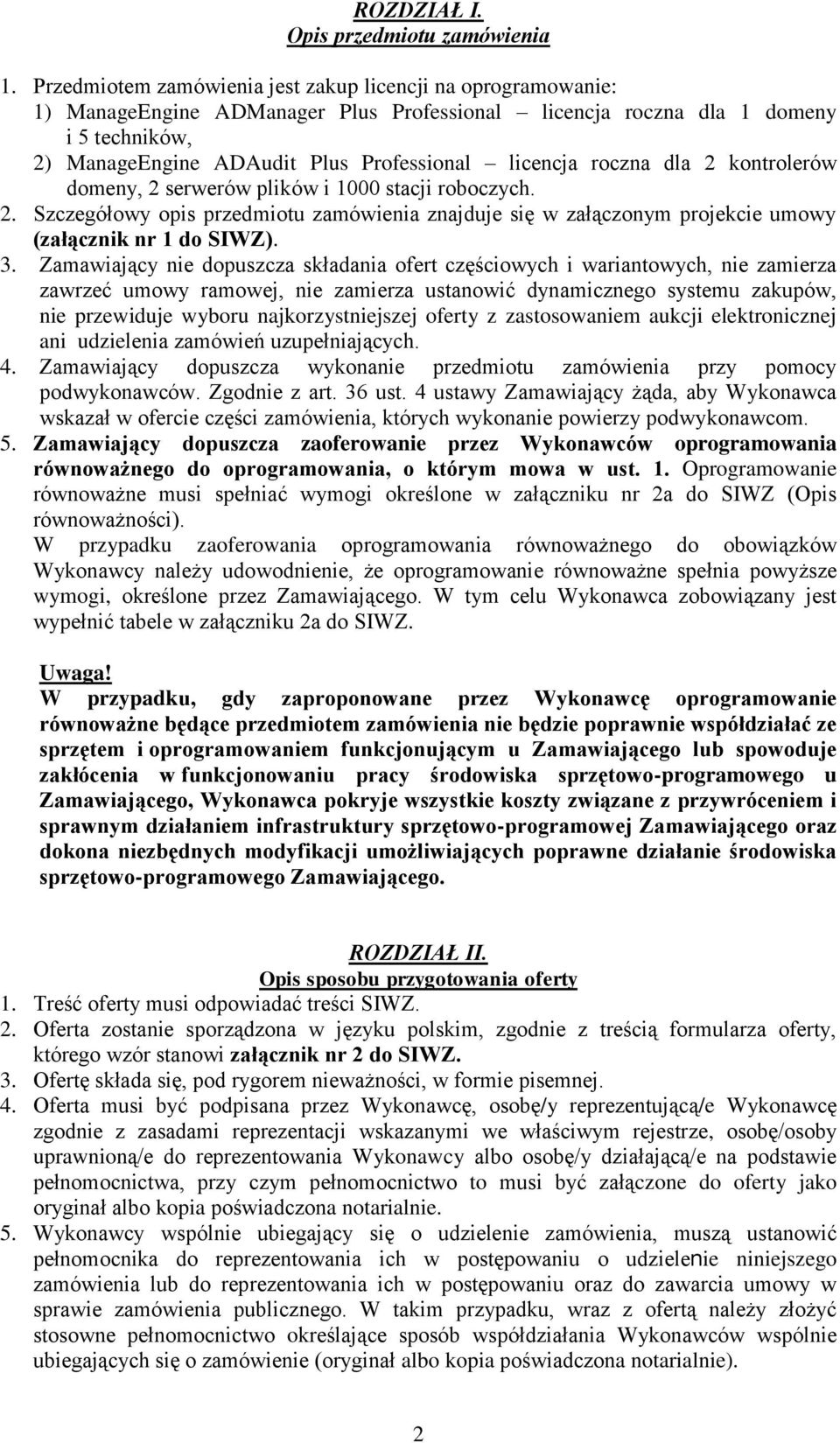 ROZDZIAŁ I.
Opis przedmiotu zamówienia

1. Przedmiotem zamówienia jest zakup licencji na oprogramowanie:
1) ManageEngine ADManager Plus Professional – licencja roczna dla 1 domeny i 5 techników,
2) ManageEngine ADAudit Plus Professional – licencja roczna dla 2 kontrolerów domeny, 2 serwerów plików i 1000 stacji roboczych.
2. Szczegółowy opis przedmiotu zamówienia znajduje się w załączonym projekcie umowy (załącznik nr 1 do SIWZ).
3. Zamawiający nie dopuszcza składania ofert częściowych i wariantowych, nie zamierza zawrzeć umowy ramowej, nie zamierza ustanowić dynamicznego systemu zakupów, nie przewiduje wyboru najkorzystniejszej oferty z zastosowaniem aukcji elektronicznej ani udzielenia zamówień uzupełniających.
4. Zamawiający dopuszcza wykonanie przedmiotu zamówienia przy pomocy podwykonawców. Zgodnie z art. 36 ust. 4 ustawy Zamawiający żąda, aby Wykonawca wskazał w ofercie części zamówienia, których wykonanie powierzy podwykonawcom.
5. Zamawiający dopuszcza zaoferowanie przez Wykonawców oprogramowania równoważnego do oprogramowania, o którym mowa w ust. 1. Oprogramowanie równoważne musi spełniać wymogi określone w załączniku nr 2a do SIWZ (Opis równoważności).
W przypadku zaoferowania oprogramowania równoważnego do obowiązków Wykonawcy należy udowodnienie, że oprogramowanie równoważne spełnia powyższe wymogi, określone przez Zamawiającego. W tym celu Wykonawca zobowiązany jest wypełnić tabele w załączniku 2a do SIWZ.

Uwaga!
W przypadku, gdy zaproponowane przez Wykonawcę oprogramowanie równoważne będące przedmiotem zamówienia nie będzie poprawnie współdziałać ze sprzętem i oprogramowaniem funkcjonującym u Zamawiającego lub spowoduje zakłócenia w funkcjonowaniu pracy środowiska sprzętowo-programowego u Zamawiającego, Wykonawca pokryje wszystkie koszty związane z przywróceniem i sprawnym działaniem infrastruktury sprzętowo-programowej Zamawiającego oraz dokona niezbędnych modyfikacji umożliwiających poprawne działanie środowiska sprzętowo-programowego Zamawiającego.

ROZDZIAŁ II.
Opis sposobu przygotowania oferty
1. Treść oferty musi odpowiadać treści SIWZ.
2. Oferta zostanie sporządzona w języku polskim, zgodnie z treścią formularza oferty, którego wzór stanowi załącznik nr 2 do SIWZ.
3. Ofertę składa się, pod rygorem nieważności, w formie pisemnej.
4. Oferta musi być podpisana przez Wykonawcę, osobę/y reprezentującą/e Wykonawcę zgodnie z zasadami reprezentacji wskazanymi we właściwym rejestrze, osobę/osoby uprawnioną/e do reprezentowania Wykonawcy albo osobę/y działającą/e na podstawie pełnomocnictwa, przy czym pełnomocnictwo to musi być załączone do oferty jako oryginał albo kopia poświadczona notarialnie.
5. Wykonawcy wspólnie ubiegający się o udzielenie zamówienia, muszą ustanowić pełnomocnika do reprezentowania ich w postępowaniu o udzielenie niniejszego zamówienia lub do reprezentowania ich w postępowaniu oraz do zawarcia umowy w sprawie zamówienia publicznego. W takim przypadku, wraz z ofertą należy złożyć stosowne pełnomocnictwo określające sposób współdziałania Wykonawców wspólnie ubiegających się o zamówienie (oryginał albo kopia poświadczona notarialnie).

2